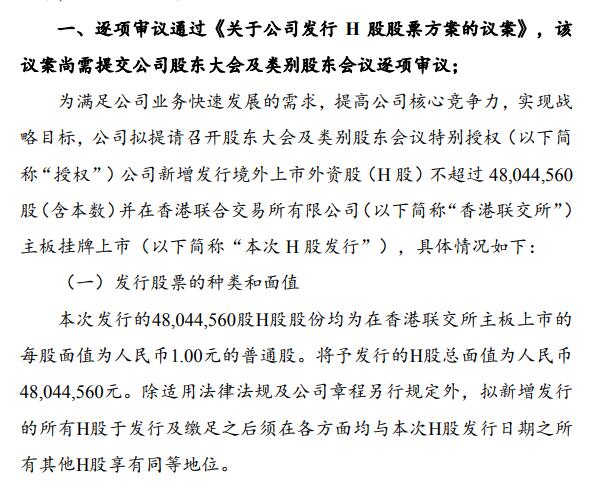 一、逐项审议通过《关于公司发行 H 股股票方案的议案》，该议案尚需提交公司股东大会及类别股东会议逐项审议；

为满足公司业务快速发展的需求，提高公司核心竞争力，实现战略目标，公司拟提请召开股东大会及类别股东会议特别授权（以下简称“授权”）公司新增发行境外上市外资股（H 股）不超过 48,044,560 股（含本数）并在香港联合交易所有限公司（以下简称“香港联交所”）主板挂牌上市（以下简称“本次 H 股发行”），具体情况如下：

（一）发行股票的种类和面值

本次发行的48,044,560股H股股份均为在香港联交所主板上市的每股面值为人民币1.00元的普通股。将予发行的H股总面值为人民币48,044,560元。除适用法律法规及公司章程另行规定外，拟新增发行的所有H股于发行及缴足之后须在各方面均与本次H股发行日期之所有其他H股享有同等地位。